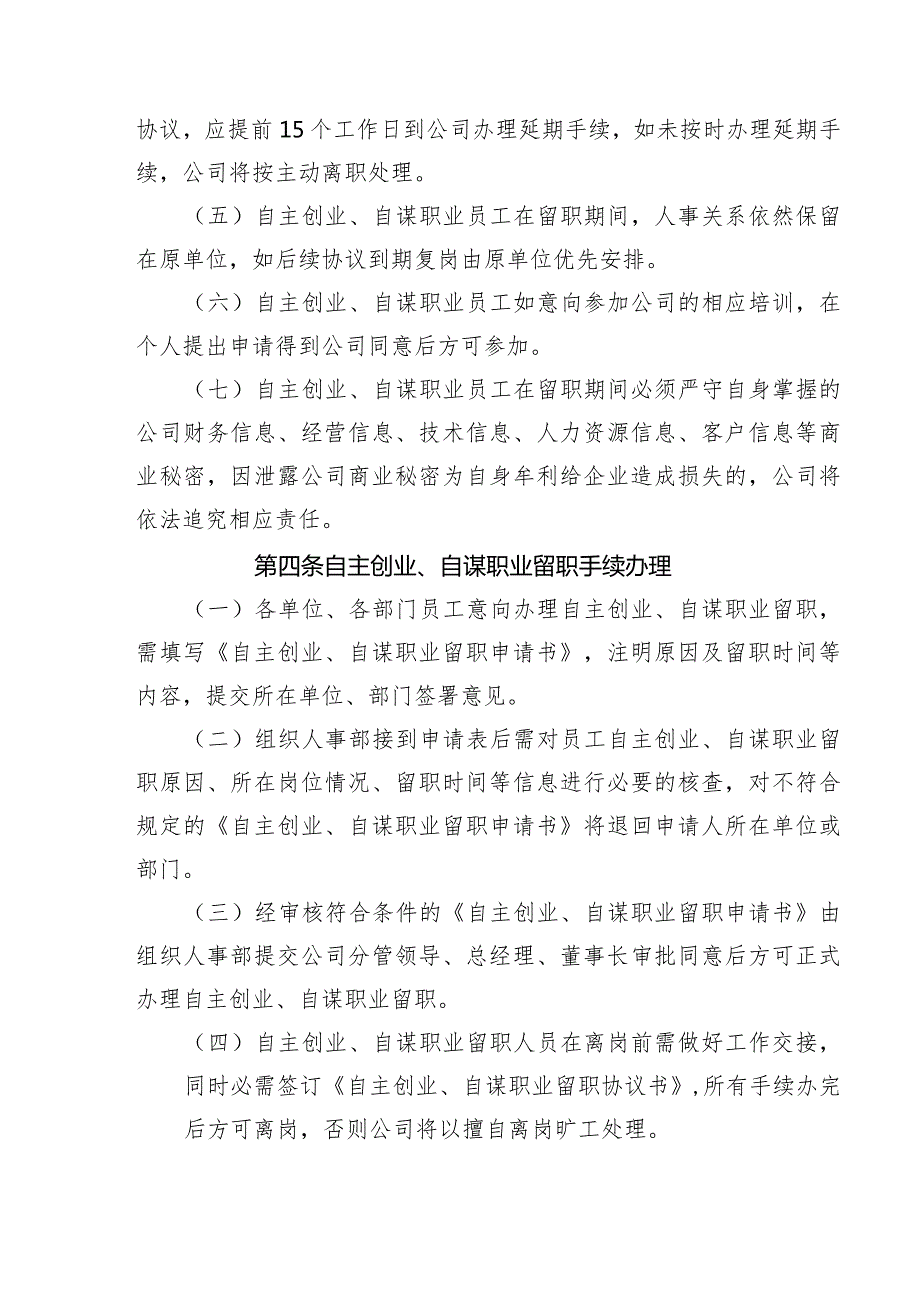 协议，应提前15个工作日到公司办理延期手续，如未按时办理延期手续，公司将按主动离职处理。

（五）自主创业、自谋职业员工在留职期间，人事关系依然保留在原单位，如后续协议到期复岗由原单位优先安排。

（六）自主创业、自谋职业员工如意向参加公司的相应培训，在个人提出申请得到公司同意后方可参加。

（七）自主创业、自谋职业员工在留职期间必须严守自身掌握的公司财务信息、经营信息、技术信息、人力资源信息、客户信息等商业秘密，因泄露公司商业秘密为自身牟利给企业造成损失的，公司将依法追究相应责任。

第四条自主创业、自谋职业留职手续办理

（一）各单位、各部门员工意向办理自主创业、自谋职业留职，需填写《自主创业、自谋职业留职申请书》，注明原因及留职时间等内容，提交所在单位、部门签署意见。

（二）组织人事部接到申请表后需对员工自主创业、自谋职业留职原因、所在岗位情况、留职时间等信息进行必要的核查，对不符合规定的《自主创业、自谋职业留职申请书》将退回申请人所在单位或部门。

（三）经审核符合条件的《自主创业、自谋职业留职申请书》由组织人事部提交公司分管领导、总经理、董事长审批同意后方可正式办理自主创业、自谋职业留职。

（四）自主创业、自谋职业留职人员在离岗前需做好工作交接，同时必需签订《自主创业、自谋职业留职协议书》，所有手续办完后方可离岗，否则公司将以擅自离岗旷工处理。